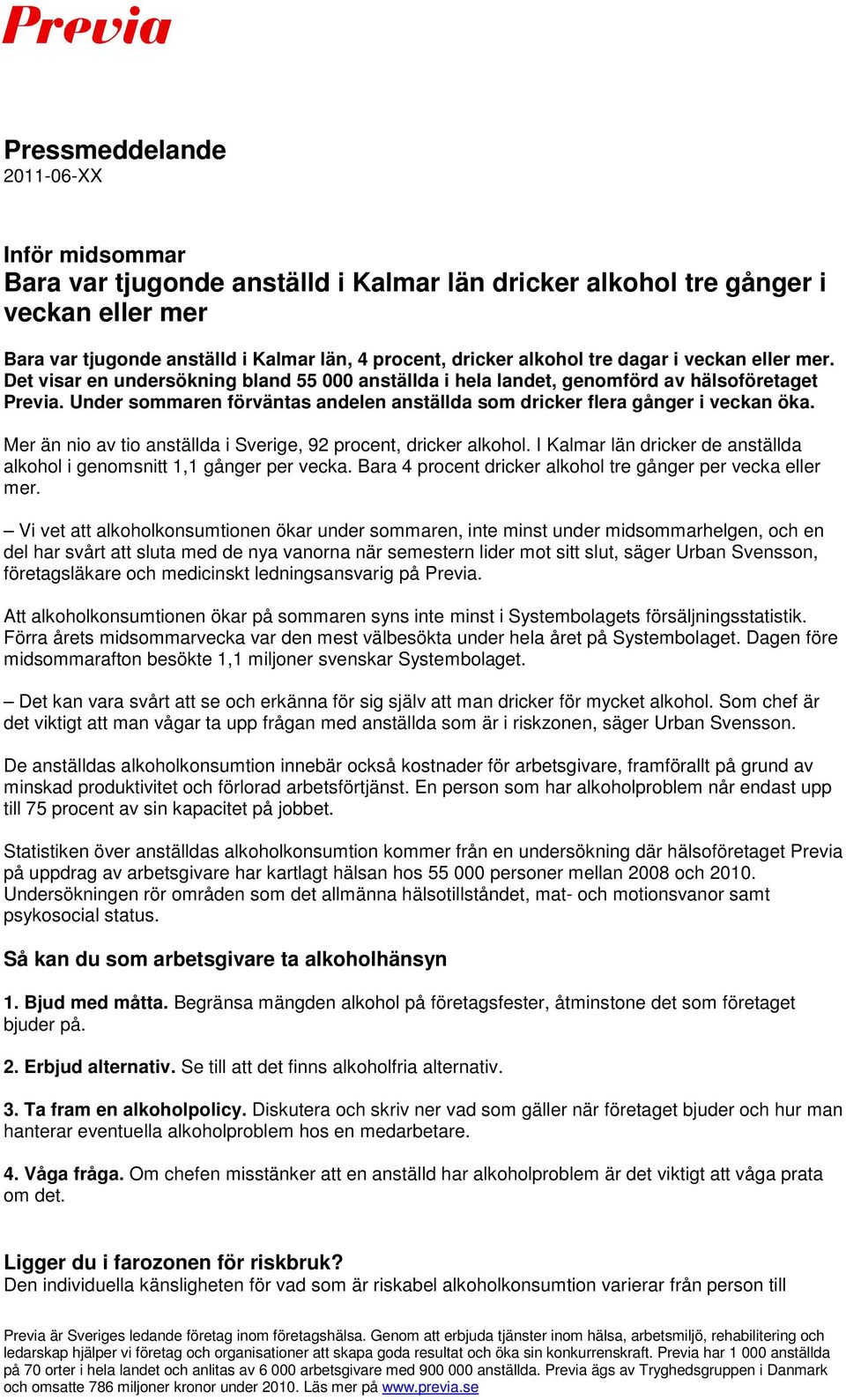 Previa

Pressmeddelande
2011-06-XX

Inför midsommar
Bara var tjugonde anställd i Kalmar län dricker alkohol tre gånger i veckan eller mer

Bara var tjugonde anställd i Kalmar län, 4 procent, dricker alkohol tre dagar i veckan eller mer. Det visar en undersökning bland 55 000 anställda i hela landet, genomförd av hälsoföretaget Previa. Under sommaren förväntas andelen anställda som dricker flera gånger i veckan öka.

Mer än nio av tio anställda i Sverige, 92 procent, dricker alkohol. I Kalmar län dricker de anställda alkohol i genomsnitt 1,1 gånger per vecka. Bara 4 procent dricker alkohol tre gånger per vecka eller mer.

– Vi vet att alkoholkonsumtionen ökar under sommaren, inte minst under midsommarhelgen, och en del har svårt att sluta med de nya vanorna när semestern lider mot sitt slut, säger Urban Svensson, företagsläkare och medicinskt ledningsansvarig på Previa.

Att alkoholkonsumtionen ökar på sommaren syns inte minst i Systembolagets försäljningsstatistik. Förra årets midsommarvecka var den mest välbesökta under hela året på Systembolaget. Dagen före midsommarafton besökte 1,1 miljoner svenskar Systembolaget.

– Det kan vara svårt att se och erkänna för sig själv att man dricker för mycket alkohol. Som chef är det viktigt att man vågar ta upp frågan med anställda som är i riskzonen, säger Urban Svensson.

De anställdas alkoholkonsumtion innebär också kostnader för arbetsgivare, framförallt på grund av minskad produktivitet och förlorad arbetsförtjänst. En person som har alkoholproblem når endast upp till 75 procent av sin kapacitet på jobbet.

Statistiken över anställdas alkoholkonsumtion kommer från en undersökning där hälsoföretaget Previa på uppdrag av arbetsgivare har kartlagt hälsan hos 55 000 personer mellan 2008 och 2010. Undersökningen rör områden som det allmänna hälsotillståndet, mat- och motionsvanor samt psykosocial status.

Så kan du som arbetsgivare ta alkoholhänsyn

1. Bjud med måtta. Begränsa mängden alkohol på företagsfester, åtminstone det som företaget bjuder på.

2. Erbjud alternativ. Se till att det finns alkoholfria alternativ.

3. Ta fram en alkoholpolicy. Diskutera och skriv ner vad som gäller när företaget bjuder och hur man hanterar eventuella alkoholproblem hos en medarbetare.

4. Våga fråga. Om chefen misstänker att en anställd har alkoholproblem är det viktigt att våga prata om det.

Ligger du i farozonen för riskbruk?
Den individuella känsligheten för vad som är riskabel alkoholkonsumtion varierar från person till

Previa är Sveriges ledande företag inom företagshälsa. Genom att erbjuda tjänster inom hälsa, arbetsmiljö, rehabilitering och ledarskap hjälper vi företag och organisationer att skapa goda resultat och öka sin konkurrenskraft. Previa har 1 000 anställda på 70 orter i hela landet och anlitas av 6 000 arbetsgivare med 900 000 anställda. Previa ägs av Tryghedsgruppen i Danmark och omsatte 786 miljoner kronor under 2010. Läs mer på www.previa.se